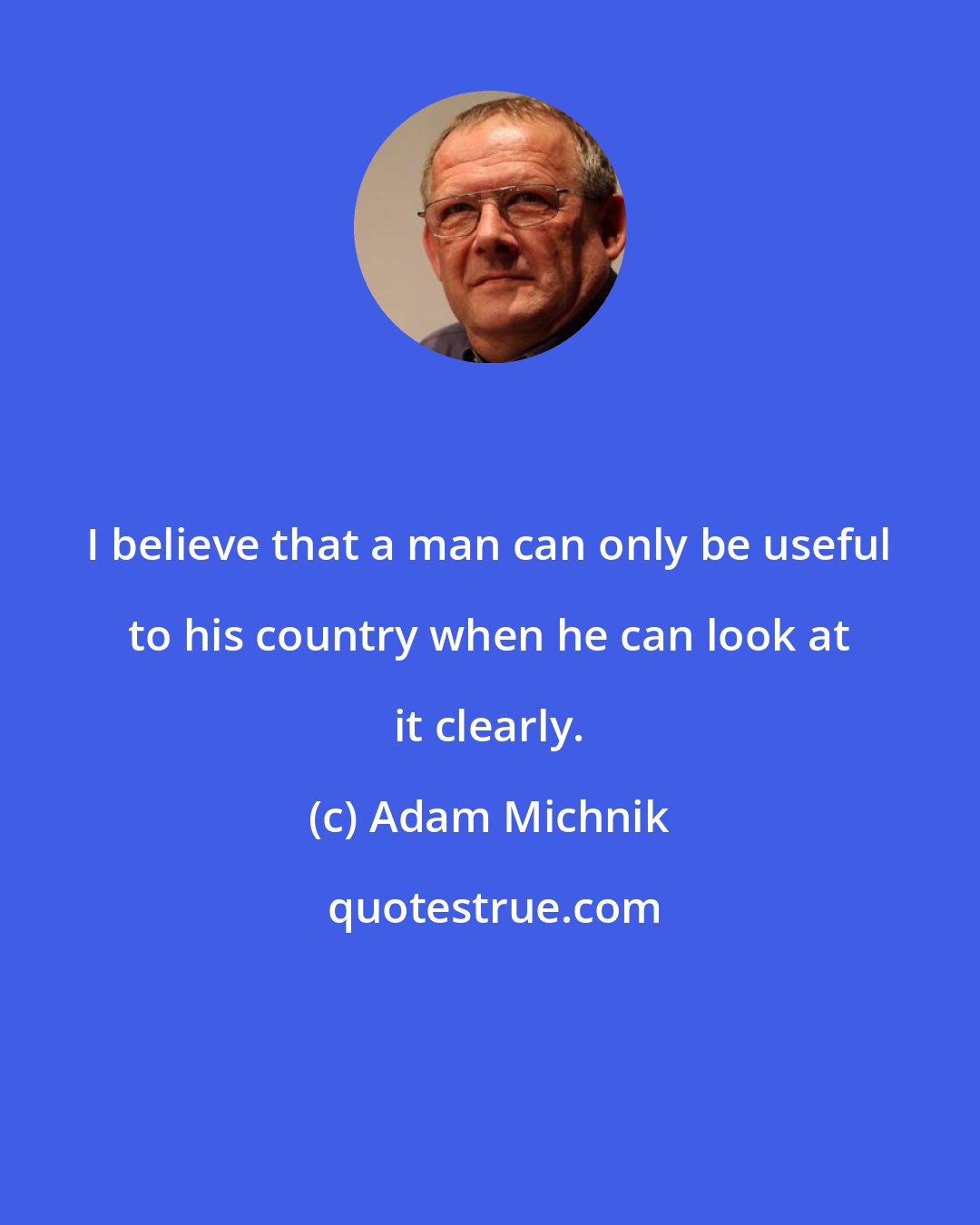 I believe that a man can only be useful to his country when he can look at it clearly.

(c) Adam Michnik

quotestrue.com